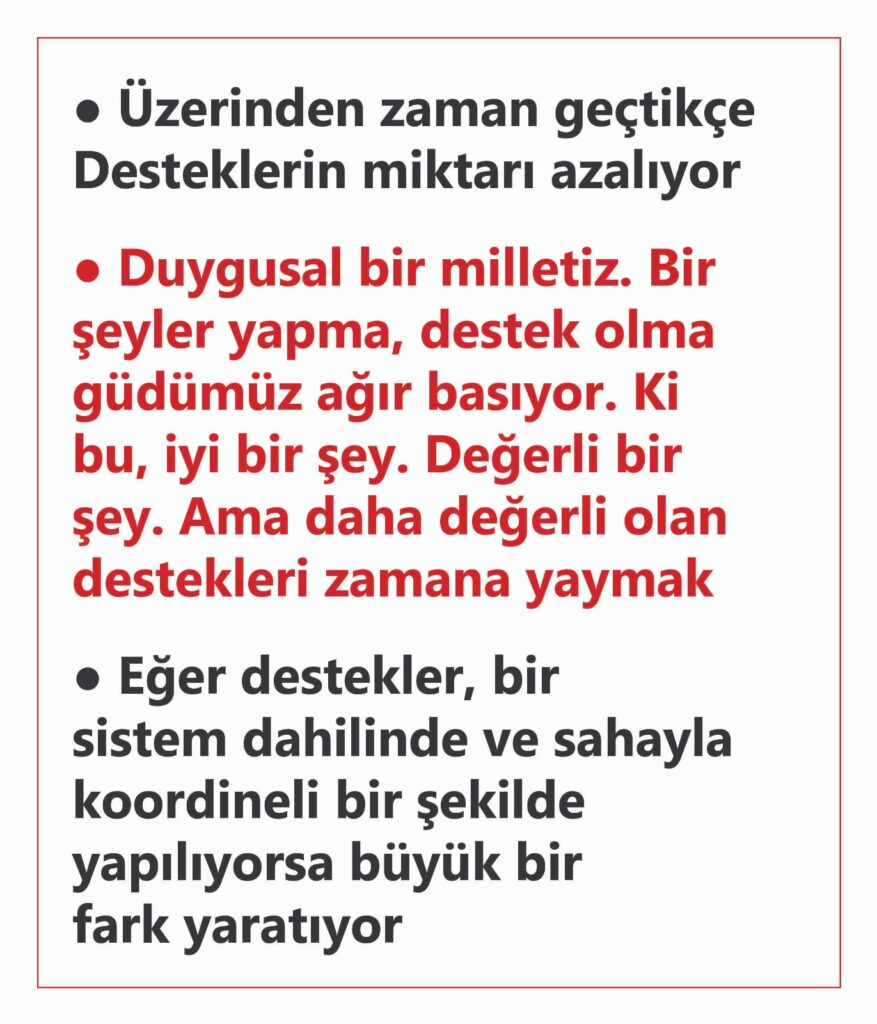 ● Üzerinden zaman geçtikçe Desteklerin miktarı azalıyor

● Duygusal bir milletiz. Bir şeyler yapma, destek olma güdümüz ağır basıyor. Ki bu, iyi bir şey. Değerli bir şey. Ama daha değerli olan destekleri zamana yaymak

● Eğer destekler, bir sistem dahilinde ve sahayla koordineli bir şekilde yapılıyorsa büyük bir fark yaratıyor